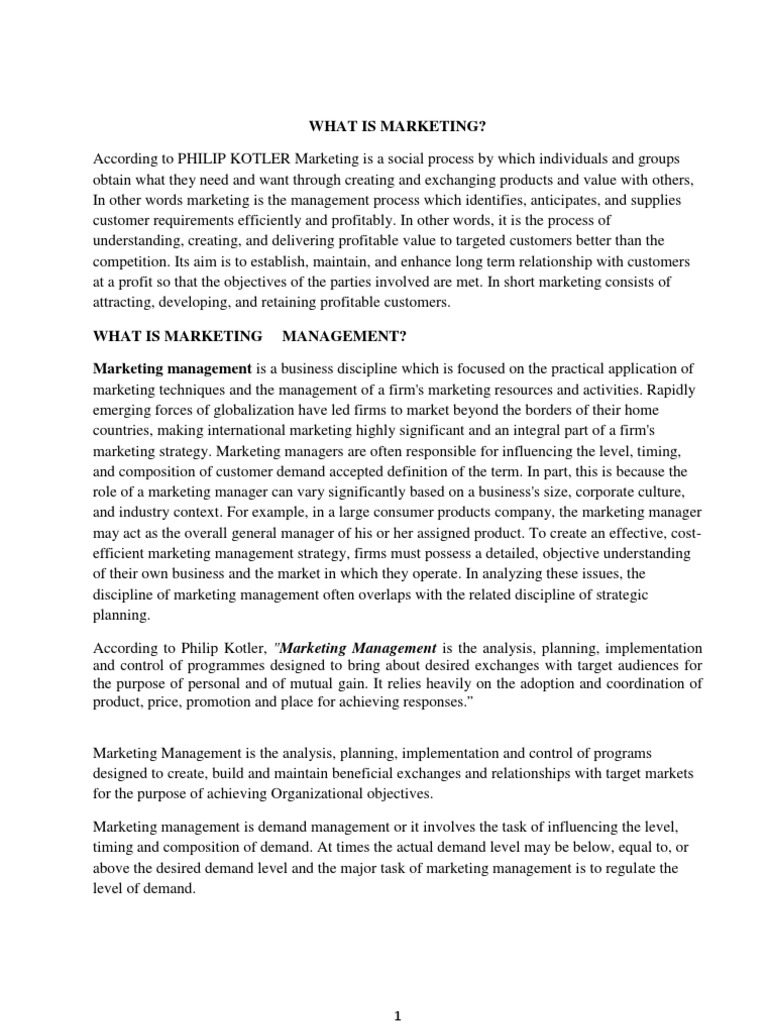 WHAT IS MARKETING?

According to PHILIP KOTLER Marketing is a social process by which individuals and groups obtain what they need and want through creating and exchanging products and value with others, In other words marketing is the management process which identifies, anticipates, and supplies customer requirements efficiently and profitably. In other words, it is the process of understanding, creating, and delivering profitable value to targeted customers better than the competition. Its aim is to establish, maintain, and enhance long term relationship with customers at a profit so that the objectives of the parties involved are met. In short marketing consists of attracting, developing, and retaining profitable customers.

WHAT IS MARKETING MANAGEMENT?

Marketing management is a business discipline which is focused on the practical application of marketing techniques and the management of a firm's marketing resources and activities. Rapidly emerging forces of globalization have led firms to market beyond the borders of their home countries, making international marketing highly significant and an integral part of a firm's marketing strategy. Marketing managers are often responsible for influencing the level, timing, and composition of customer demand accepted definition of the term. In part, this is because the role of a marketing manager can vary significantly based on a business's size, corporate culture, and industry context. For example, in a large consumer products company, the marketing manager may act as the overall general manager of his or her assigned product. To create an effective, cost-efficient marketing management strategy, firms must possess a detailed, objective understanding of their own business and the market in which they operate. In analyzing these issues, the discipline of marketing management often overlaps with the related discipline of strategic planning.

According to Philip Kotler, "Marketing Management is the analysis, planning, implementation and control of programmes designed to bring about desired exchanges with target audiences for the purpose of personal and of mutual gain. It relies heavily on the adoption and coordination of product, price, promotion and place for achieving responses."

Marketing Management is the analysis, planning, implementation and control of programs designed to create, build and maintain beneficial exchanges and relationships with target markets for the purpose of achieving Organizational objectives.

Marketing management is demand management or it involves the task of influencing the level, timing and composition of demand. At times the actual demand level may be below, equal to, or above the desired demand level and the major task of marketing management is to regulate the level of demand.

1